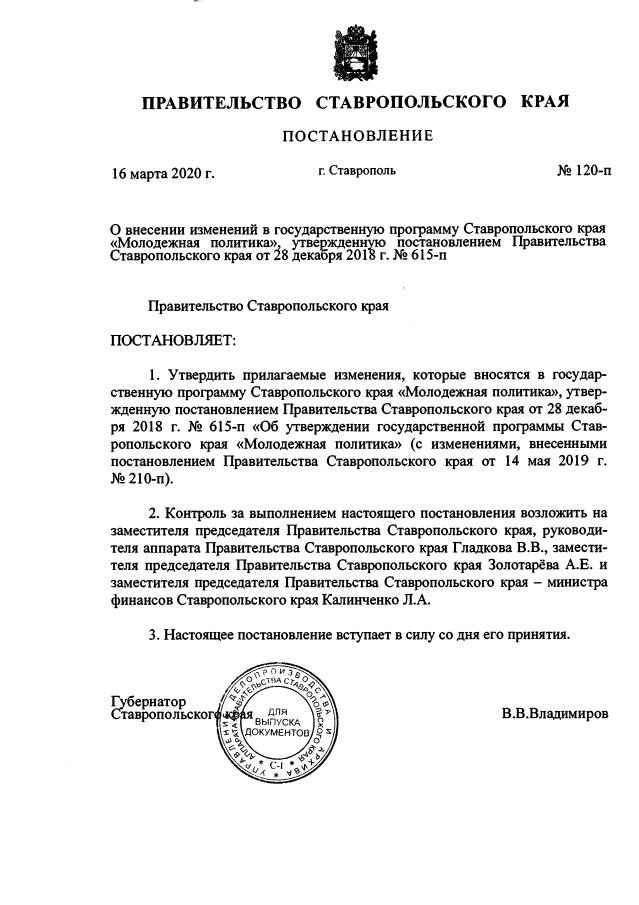 ПРАВИТЕЛЬСТВО СТАВРОПОЛЬСКОГО КРАЯ

ПОСТАНОВЛЕНИЕ

16 марта 2020 г. г. Ставрополь № 120-п

О внесении изменений в государственную программу Ставропольского края «Молодежная политика», утвержденную постановлением Правительства Ставропольского края от 28 декабря 2018 г. № 615-п

Правительство Ставропольского края

ПОСТАНОВЛЯЕТ:

1. Утвердить прилагаемые изменения, которые вносятся в государственную программу Ставропольского края «Молодежная политика», утвержденную постановлением Правительства Ставропольского края от 28 декабря 2018 г. № 615-п «Об утверждении государственной программы Ставропольского края «Молодежная политика» (с изменениями, внесенными постановлением Правительства Ставропольского края от 14 мая 2019 г. № 210-п).

2. Контроль за выполнением настоящего постановления возложить на заместителя председателя Правительства Ставропольского края, руководителя аппарата Правительства Ставропольского края Гладкова В.В., заместителя председателя Правительства Ставропольского края Золотарёва А.Е. и заместителя председателя Правительства Ставропольского края – министра финансов Ставропольского края Калинченко Л.А.

3. Настоящее постановление вступает в силу со дня его принятия.

Губернатор
Ставропольского края В.В.Владимиров

УПРАВЛЕНИЕ ДЕЛОПРОИЗВОДСТВА И АРХИВА АППАРАТА ПРАВИТЕЛЬСТВА СТАВРОПОЛЬСКОГО КРАЯ
ДЛЯ ВЫПУСКА ДОКУМЕНТОВ
С-1